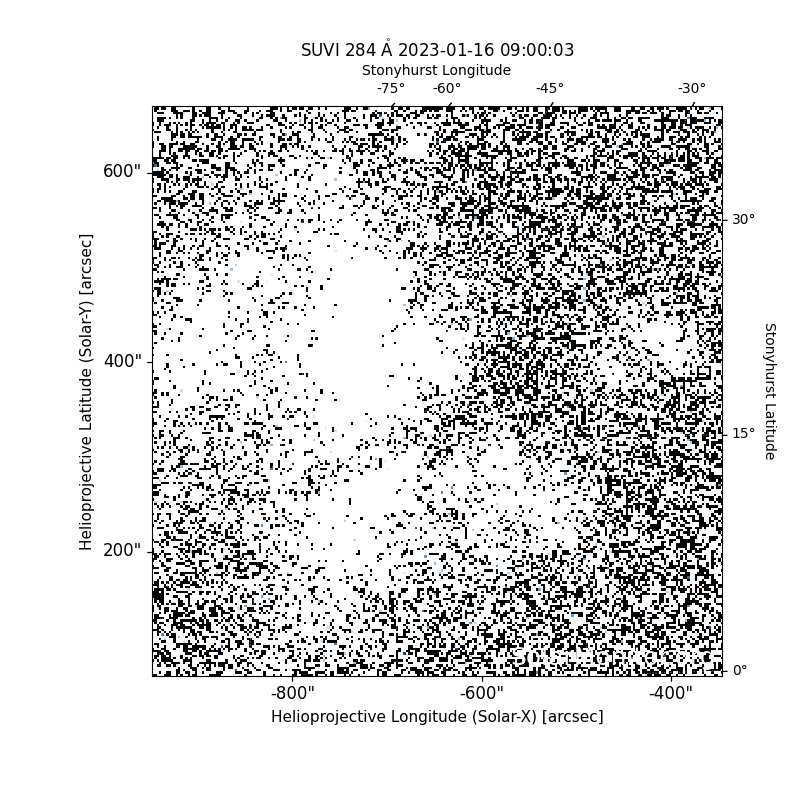 SUVI 284 Å 2023-01-16 09:00:03

Stonyhurst Longitude

-75° -60° -45° -30°

600"

400"

200"

Helioprojective Latitude (Solar-Y) [arcsec]

30°

15°

0°

Stonyhurst Latitude

-800" -600" -400"

Helioprojective Longitude (Solar-X) [arcsec]